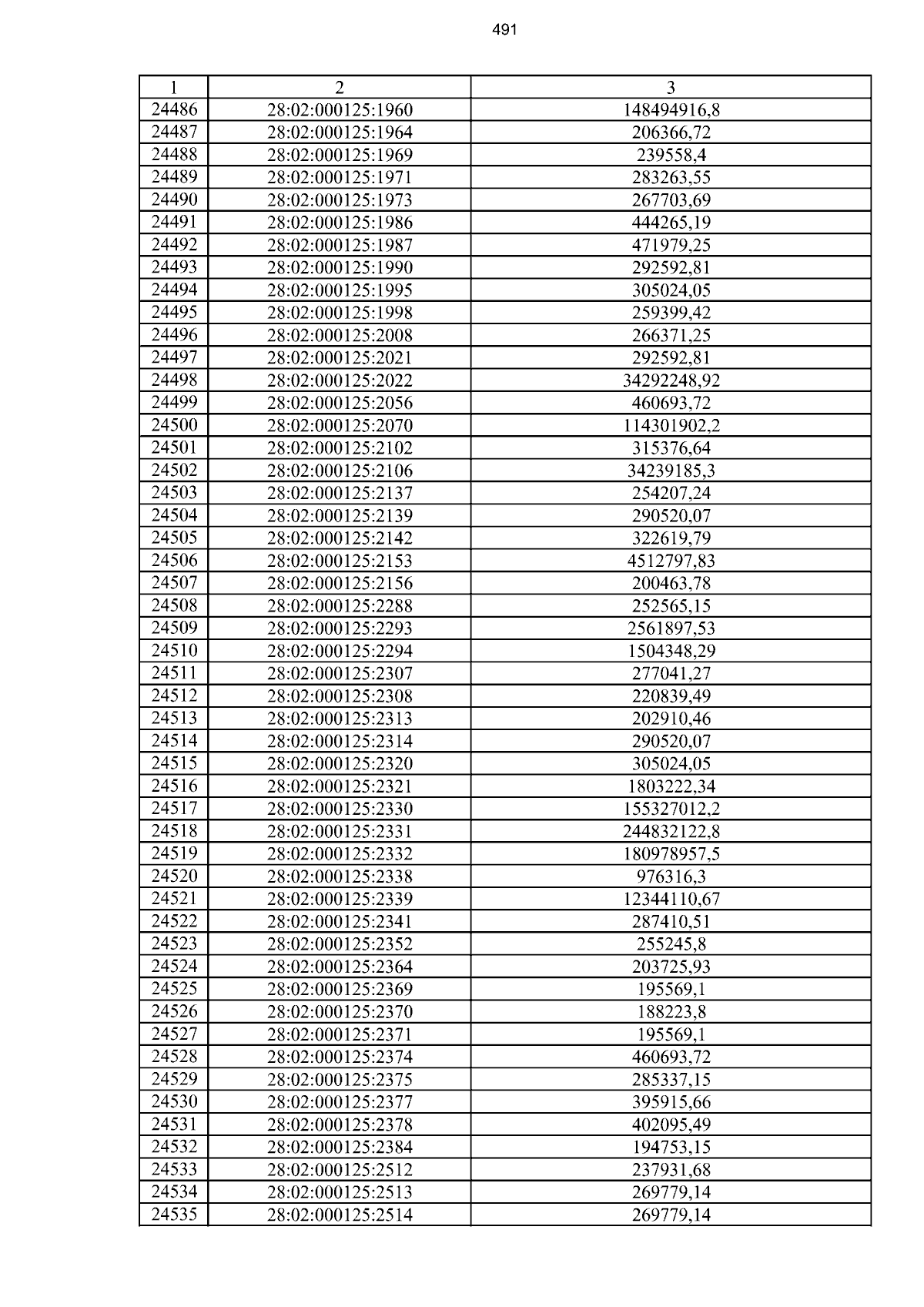 491

| 1 | 2 | 3 |
|---|---|---|
| 24486 | 28:02:000125:1960 | 148494916,8 |
| 24487 | 28:02:000125:1964 | 206366,72 |
| 24488 | 28:02:000125:1969 | 239558,4 |
| 24489 | 28:02:000125:1971 | 283263,55 |
| 24490 | 28:02:000125:1973 | 267703,69 |
| 24491 | 28:02:000125:1986 | 444265,19 |
| 24492 | 28:02:000125:1987 | 471979,25 |
| 24493 | 28:02:000125:1990 | 292592,81 |
| 24494 | 28:02:000125:1995 | 305024,05 |
| 24495 | 28:02:000125:1998 | 259399,42 |
| 24496 | 28:02:000125:2008 | 266371,25 |
| 24497 | 28:02:000125:2021 | 292592,81 |
| 24498 | 28:02:000125:2022 | 34292248,92 |
| 24499 | 28:02:000125:2056 | 460693,72 |
| 24500 | 28:02:000125:2070 | 114301902,2 |
| 24501 | 28:02:000125:2102 | 315376,64 |
| 24502 | 28:02:000125:2106 | 34239185,3 |
| 24503 | 28:02:000125:2137 | 254207,24 |
| 24504 | 28:02:000125:2139 | 290520,07 |
| 24505 | 28:02:000125:2142 | 322619,79 |
| 24506 | 28:02:000125:2153 | 4512797,83 |
| 24507 | 28:02:000125:2156 | 200463,78 |
| 24508 | 28:02:000125:2288 | 252565,15 |
| 24509 | 28:02:000125:2293 | 2561897,53 |
| 24510 | 28:02:000125:2294 | 1504348,29 |
| 24511 | 28:02:000125:2307 | 277041,27 |
| 24512 | 28:02:000125:2308 | 220839,49 |
| 24513 | 28:02:000125:2313 | 202910,46 |
| 24514 | 28:02:000125:2314 | 290520,07 |
| 24515 | 28:02:000125:2320 | 305024,05 |
| 24516 | 28:02:000125:2321 | 1803222,34 |
| 24517 | 28:02:000125:2330 | 155327012,2 |
| 24518 | 28:02:000125:2331 | 244832122,8 |
| 24519 | 28:02:000125:2332 | 180978957,5 |
| 24520 | 28:02:000125:2338 | 976316,3 |
| 24521 | 28:02:000125:2339 | 12344110,67 |
| 24522 | 28:02:000125:2341 | 287410,51 |
| 24523 | 28:02:000125:2352 | 255245,8 |
| 24524 | 28:02:000125:2364 | 203725,93 |
| 24525 | 28:02:000125:2369 | 195569,1 |
| 24526 | 28:02:000125:2370 | 188223,8 |
| 24527 | 28:02:000125:2371 | 195569,1 |
| 24528 | 28:02:000125:2374 | 460693,72 |
| 24529 | 28:02:000125:2375 | 285337,15 |
| 24530 | 28:02:000125:2377 | 395915,66 |
| 24531 | 28:02:000125:2378 | 402095,49 |
| 24532 | 28:02:000125:2384 | 194753,15 |
| 24533 | 28:02:000125:2512 | 237931,68 |
| 24534 | 28:02:000125:2513 | 269779,14 |
| 24535 | 28:02:000125:2514 | 269779,14 |